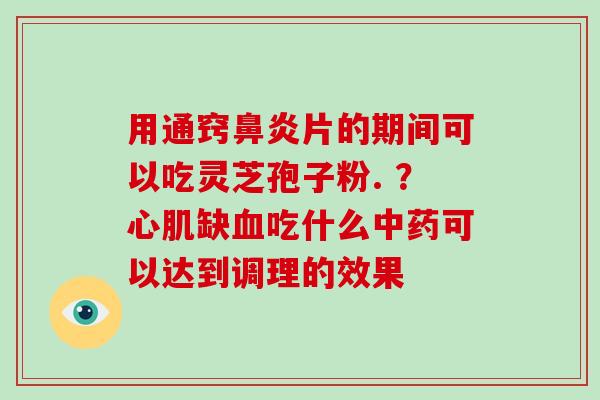 用通窍鼻炎片的期间可以吃灵芝孢子粉.？
心肌缺血吃什么中药可以达到调理的效果